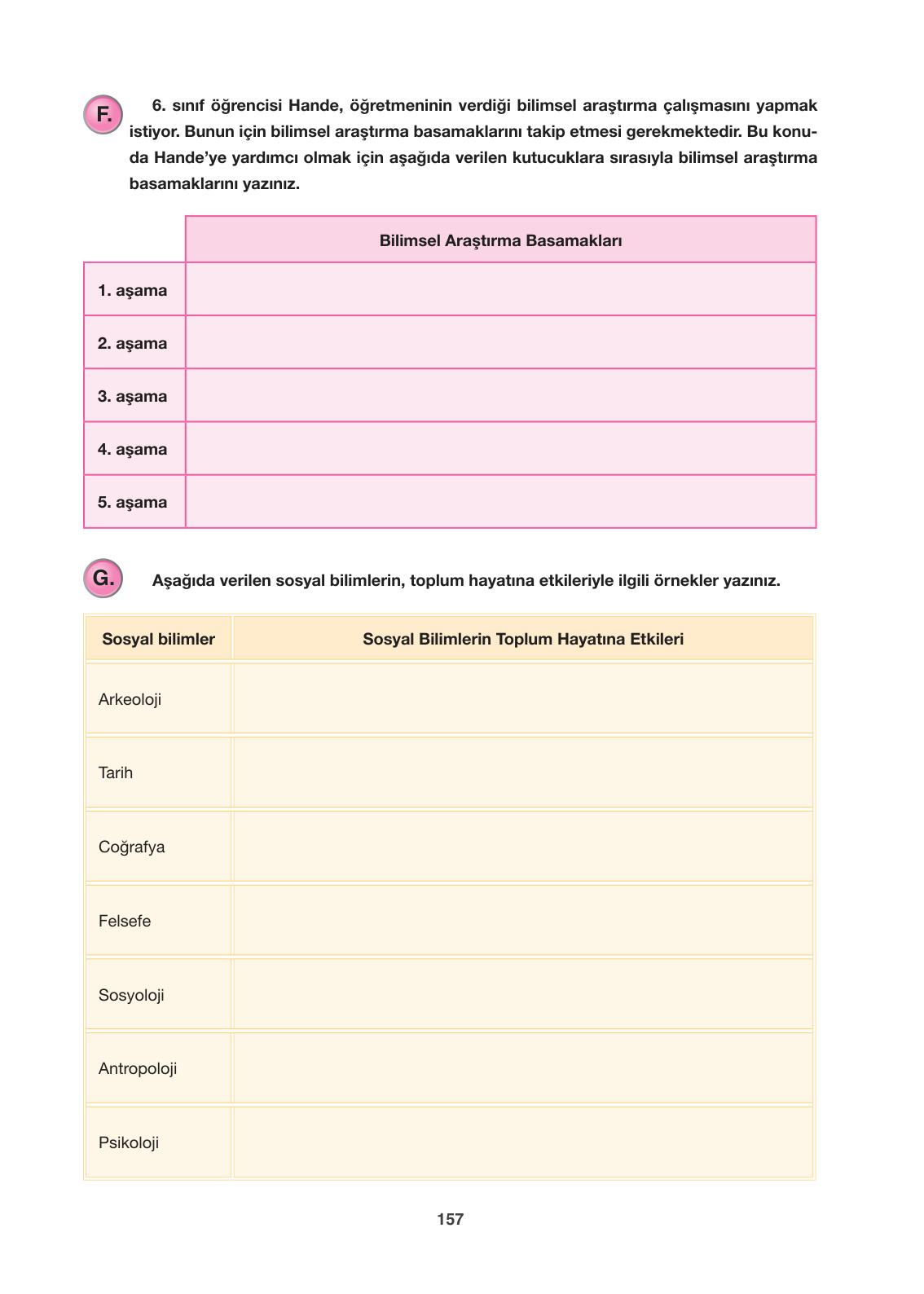 F. 6. sınıf öğrencisi Hande, öğretmeninin verdiği bilimsel araştırma çalışmasını yapmak istiyor. Bunun için bilimsel araştırma basamaklarını takip etmesi gerekmektedir. Bu konuda Hande'ye yardımcı olmak için aşağıda verilen kutucuklara sırasıyla bilimsel araştırma basamaklarını yazınız.

| | Bilimsel Araştırma Basamakları |
|---|---|
| 1. aşama | |
| 2. aşama | |
| 3. aşama | |
| 4. aşama | |
| 5. aşama | |

G. Aşağıda verilen sosyal bilimlerin, toplum hayatına etkileriyle ilgili örnekler yazınız.

| Sosyal bilimler | Sosyal Bilimlerin Toplum Hayatına Etkileri |
|---|---|
| Arkeoloji | |
| Tarih | |
| Coğrafya | |
| Felsefe | |
| Sosyoloji | |
| Antropoloji | |
| Psikoloji | |

157